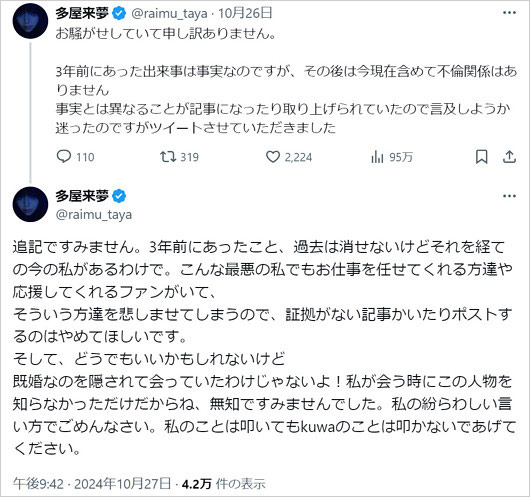 多屋来夢 @raimu_taya · 10月26日

お騒がせしていて申し訳ありません。

3年前にあった出来事は事実なのですが、その後は今現在含めて不倫関係はありません
事実とは異なることが記事になったり取り上げられていたので言及しようか迷ったのですがツイートさせていただきました

110 319 2,224 95万

多屋来夢
@raimu_taya

追記ですみません。3年前にあったこと、過去は消せないけどそれを経ての今の私があるわけで。こんな最悪の私でもお仕事を任せてくれる方達や応援してくれるファンがいて、
そういう方達を悲しませてしまうので、証拠がない記事かいたりポストするのはやめてほしいです。
そして、どうでもいいかもしれないけど
既婚なのを隠されて会っていたわけじゃないよ！私が会う時にこの人物を知らなかっただけだからね、無知ですみませんでした。私の紛らわしい言い方でごめんなさい。私のことは叩いてもkuwaのことは叩かないであげてください。

午後9:42 · 2024年10月27日 · 4.2万 件の表示